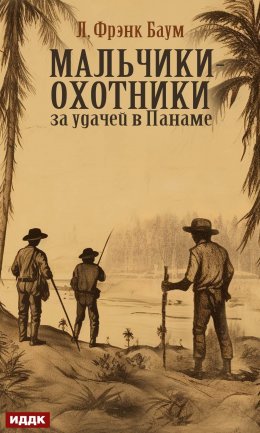 Л. Фрэнк Баум

МАЛЬЧИКИ-ОХОТНИКИ
за удачей в Панаме

ИДДК